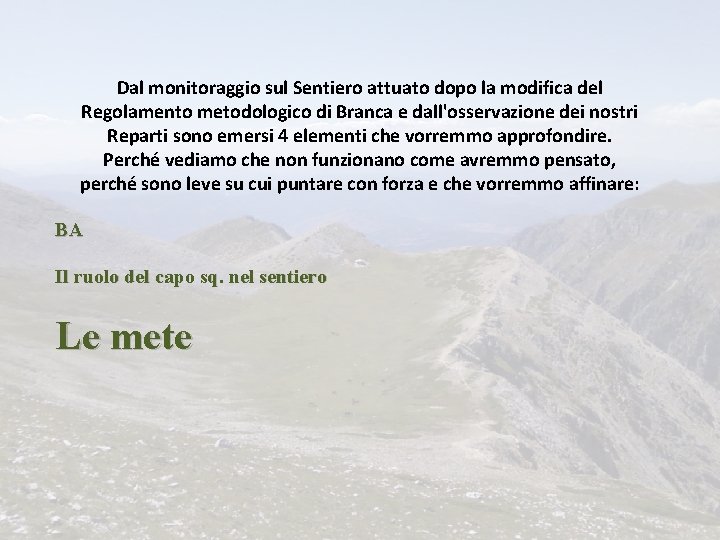 Dal monitoraggio sul Sentiero attuato dopo la modifica del Regolamento metodologico di Branca e dall'osservazione dei nostri Reparti sono emersi 4 elementi che vorremmo approfondire. Perché vediamo che non funzionano come avremmo pensato, perché sono leve su cui puntare con forza e che vorremmo affinare:

BA

Il ruolo del capo sq. nel sentiero

Le mete